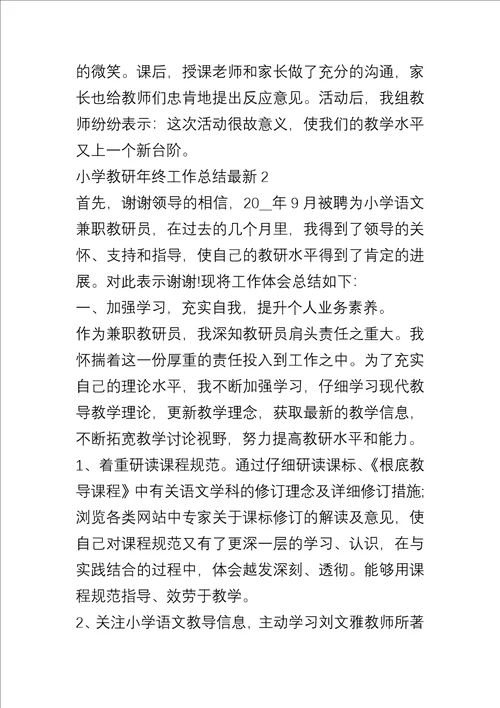 的微笑。课后，授课老师和家长做了充分的沟通，家长也给教师们忠肯地提出反应意见。活动后，我组教师纷纷表示：这次活动很故意义，使我们的教学水平又上一个新台阶。

小学教研年终工作总结最新 2

首先，谢谢领导的相信，20_年 9 月被聘为小学语文兼职教研员，在过去的几个月里，我得到了领导的关怀、支持和指导，使自己的教研水平得到了肯定的进展。对此表示谢谢!现将工作体会总结如下：

一、加强学习，充实自我，提升个人业务素养。

作为兼职教研员，我深知教研员肩头责任之重大。我怀揣着这一份厚重的责任投入到工作之中。为了充实自己的理论水平，我不断加强学习，仔细学习现代教导教学理论，更新教学理念，获取最新的教学信息，不断拓宽教学讨论视野，努力提高教研水平和能力。

1、着重研读课程规范。通过仔细研读课标、《根底教导课程》中有关语文学科的修订理念及详细修订措施;浏览各类网站中专家关于课标修订的解读及意见，使自己对课程规范又有了更深一层的学习、认识，在与实践结合的过程中，体会越发深刻、透彻。能够用课程规范指导、效劳于教学。

2、关注小学语文教导信息，主动学习刘文雅教师所著